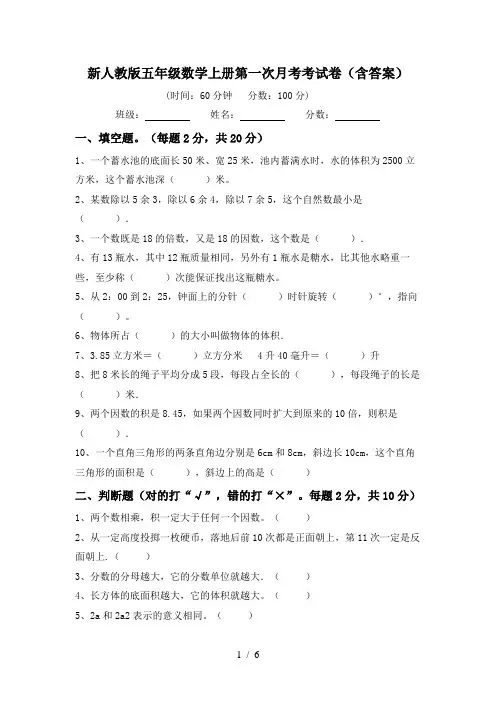 新人教版五年级数学上册第一次月考考试卷（含答案）

（时间：60 分钟　分数：100 分）

班级：________　姓名：________　分数：________

一、填空题。（每题 2 分，共 20 分）

1、一个蓄水池的底面长 50 米、宽 25 米，池内蓄满水时，水的体积为 2500 立方米，这个蓄水池深（　　）米。

2、某数除以 5 余 3，除以 6 余 4，除以 7 余 5，这个自然数最小是（　　）.

3、一个数既是 18 的倍数，又是 18 的因数，这个数是（　　）.

4、有 13 瓶水，其中 12 瓶质量相同，另外有 1 瓶水是糖水，比其他水略重一些，至少称（　　）次能保证找出这瓶糖水。

5、从 2：00 到 2：25，钟面上的分针（　　）时针旋转（　　）°，指向（　　）。

6、物体所占（　　）的大小叫做物体的体积.

7、3.85 立方米＝（　　）立方分米　4 升 40 毫升＝（　　）升

8、把 8 米长的绳子平均分成 5 段，每段占全长的（　　），每段绳子的长是（　　）米.

9、两个因数的积是 8.45，如果两个因数同时扩大到原来的 10 倍，则积是（　　）.

10、一个直角三角形的两条直角边分别是 6cm 和 8cm，斜边长 10cm，这个直角三角形的面积是（　　），斜边上的高是（　　）

二、判断题（对的打“√”，错的打“×”。每题 2 分，共 10 分）

1、两个数相乘，积一定大于任何一个因数。（　　）

2、从一定高度投掷一枚硬币，落地后前 10 次都是正面朝上，第 11 次一定是反面朝上.（　　）

3、分数的分母越大，它的分数单位就越大.（　　）

4、长方体的底面积越大，它的体积就越大。（　　）

5、2a 和 2a2 表示的意义相同.（　　）

1 / 6